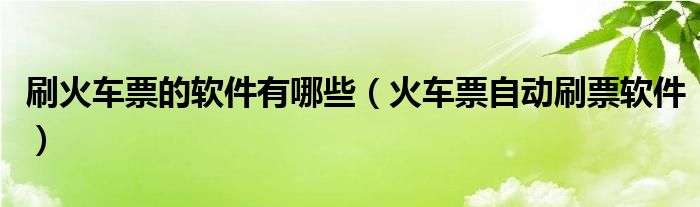 刷火车票的软件有哪些（火车票自动刷票软件）